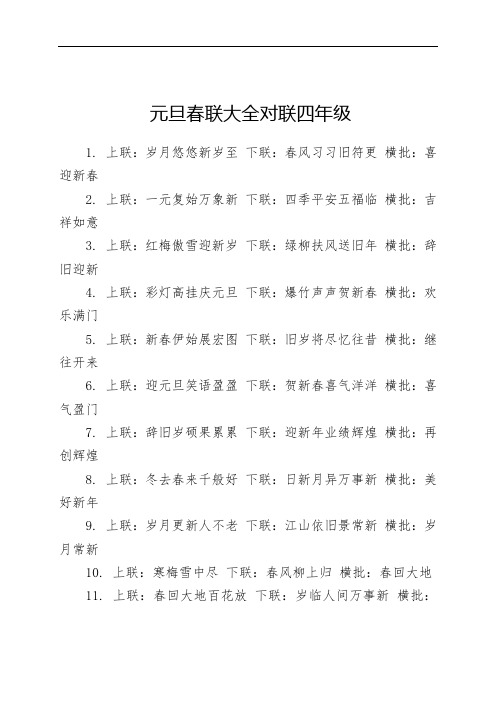 元旦春联大全对联四年级

1. 上联：岁月悠悠新岁至 下联：春风习习旧符更 横批：喜迎新春

2. 上联：一元复始万象新 下联：四季平安五福临 横批：吉祥如意

3. 上联：红梅傲雪迎新岁 下联：绿柳扶风送旧年 横批：辞旧迎新

4. 上联：彩灯高挂庆元旦 下联：爆竹声声贺新春 横批：欢乐满门

5. 上联：新春伊始展宏图 下联：旧岁将尽忆往昔 横批：继往开来

6. 上联：迎元旦笑语盈盈 下联：贺新春喜气洋洋 横批：喜气盈门

7. 上联：辞旧岁硕果累累 下联：迎新年业绩辉煌 横批：再创辉煌

8. 上联：冬去春来千般好 下联：日新月异万事新 横批：美好新年

9. 上联：岁月更新人不老 下联：江山依旧景常新 横批：岁月常新

10. 上联：寒梅雪中尽 下联：春风柳上归 横批：春回大地

11. 上联：春回大地百花放 下联：岁临人间万事新 横批：